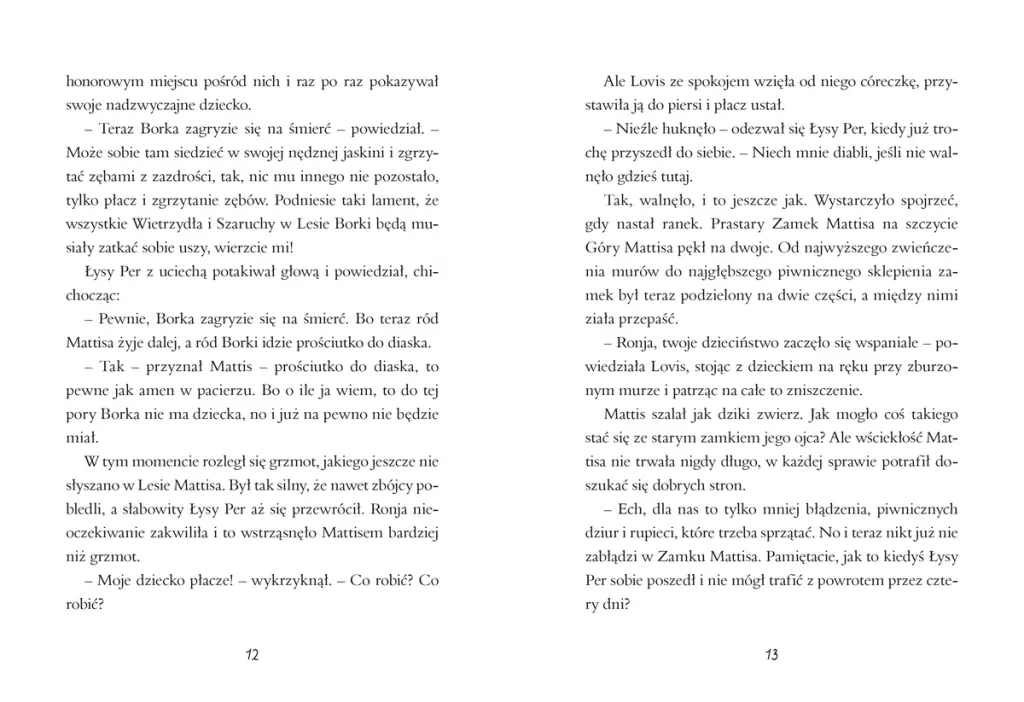 honorowym miejscu pośród nich i raz po raz pokazywał swoje nadzwyczajne dziecko.

– Teraz Borka zagryzie się na śmierć – powiedział. – Może sobie tam siedzieć w swojej nędznej jaskini i zgrzytać zębami z zazdrości, tak, nic mu innego nie pozostało, tylko płacz i zgrzytanie zębów. Podniesie taki lament, że wszystkie Wietrzydła i Szaruchy w Lesie Borki będą musiały zatkać sobie uszy, wierzcie mi!

Łysy Per z uciechą potakiwał głową i powiedział, chichocząc:

– Pewnie, Borka zagryzie się na śmierć. Bo teraz ród Mattisa żyje dalej, a ród Borki idzie prościutko do diaska.

– Tak – przyznał Mattis – prościutko do diaska, to pewne jak amen w pacierzu. Bo o ile ja wiem, to do tej pory Borka nie ma dziecka, no i już na pewno nie będzie miał.

W tym momencie rozległ się grzmot, jakiego jeszcze nie słyszano w Lesie Mattisa. Był tak silny, że nawet zbójcy pobledli, a słabowity Łysy Per aż się przewrócił. Ronja nieoczekiwanie zakwiliła i to wstrząsnęło Mattisem bardziej niż grzmot.

– Moje dziecko płacze! – wykrzyknął. – Co robić? Co robić?

12

Ale Lovis ze spokojem wzięła od niego córeczkę, przystawiła ją do piersi i płacz ustał.

– Nieźle huknęło – odezwał się Łysy Per, kiedy już trochę przyszedł do siebie. – Niech mnie diabli, jeśli nie walnęło gdzieś tutaj.

Tak, walnęło, i to jeszcze jak. Wystarczyło spojrzeć, gdy nastał ranek. Prastary Zamek Mattisa na szczycie Góry Mattisa pękł na dwoje. Od najwyższego zwieńczenia murów do najgłębszego piwnicznego sklepienia zamek był teraz podzielony na dwie części, a między nimi ziała przepaść.

– Ronja, twoje dzieciństwo zaczęło się wspaniale – powiedziała Lovis, stojąc z dzieckiem na ręku przy zburzonym murze i patrząc na całe to zniszczenie.

Mattis szalał jak dziki zwierz. Jak mogło coś takiego stać się ze starym zamkiem jego ojca? Ale wściekłość Mattisa nie trwała nigdy długo, w każdej sprawie potrafił doszukać się dobrych stron.

– Ech, dla nas to tylko mniej błądzenia, piwnicznych dziur i rupieci, które trzeba sprzątać. No i teraz nikt już nie zabłądzi w Zamku Mattisa. Pamiętacie, jak to kiedyś Łysy Per sobie poszedł i nie mógł trafić z powrotem przez cztery dni?

13